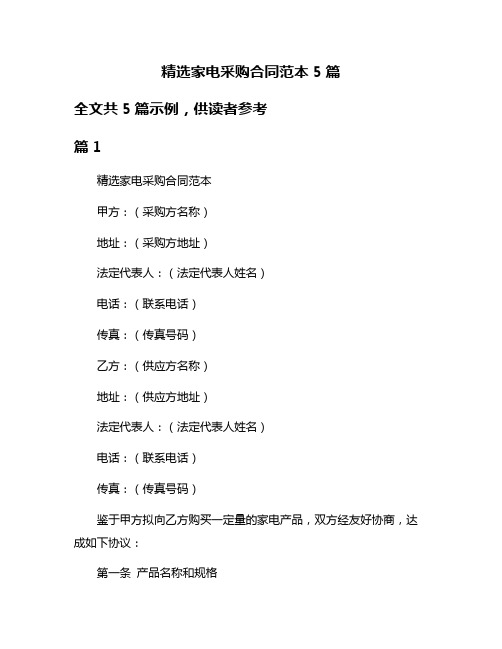 精选家电采购合同范本 5 篇

全文共 5 篇示例，供读者参考

篇 1

精选家电采购合同范本

甲方：（采购方名称）

地址：（采购方地址）

法定代表人：（法定代表人姓名）

电话：（联系电话）

传真：（传真号码）

乙方：（供应方名称）

地址：（供应方地址）

法定代表人：（法定代表人姓名）

电话：（联系电话）

传真：（传真号码）

鉴于甲方拟向乙方购买一定量的家电产品，双方经友好协商，达成如下协议：

第一条 产品名称和规格